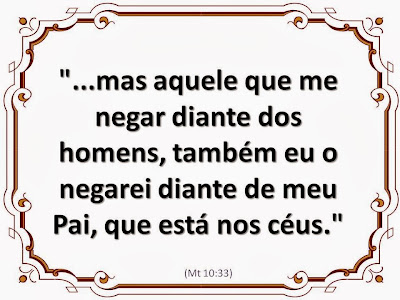 "...mas aquele que me negar diante dos homens, também eu o negarei diante de meu Pai, que está nos céus."

(Mt 10:33)